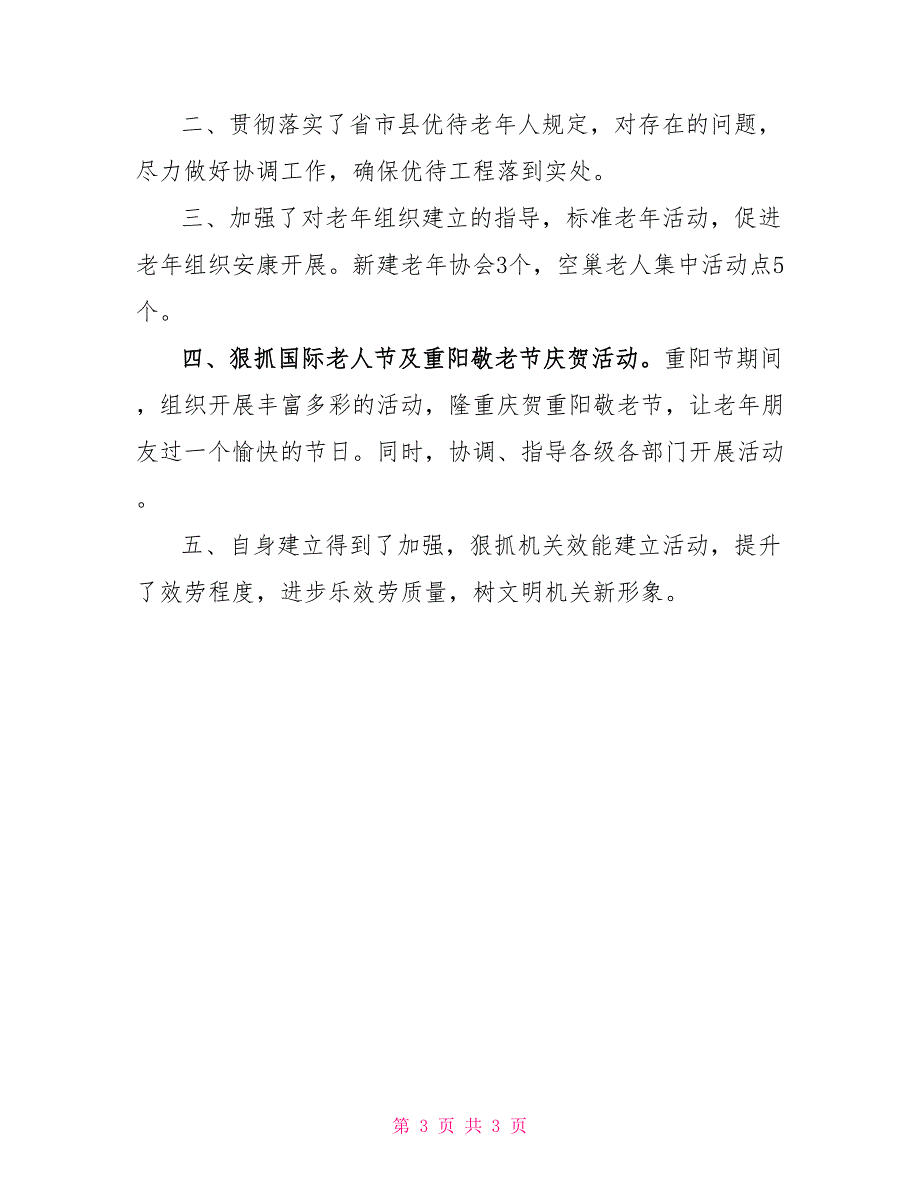 二、贯彻落实了省市县优待老年人规定，对存在的问题，尽力做好协调工作，确保优待工程落到实处。

三、加强了对老年组织建立的指导，标准老年活动，促进老年组织安康开展。新建老年协会3个，空巢老人集中活动点5个。

四、狠抓国际老人节及重阳敬老节庆贺活动。重阳节期间，组织开展丰富多彩的活动，隆重庆贺重阳敬老节，让老年朋友过一个愉快的节日。同时，协调、指导各级各部门开展活动。

五、自身建立得到了加强，狠抓机关效能建立活动，提升了效劳程度，进步乐效劳质量，树文明机关新形象。

第 3 页 共 3 页